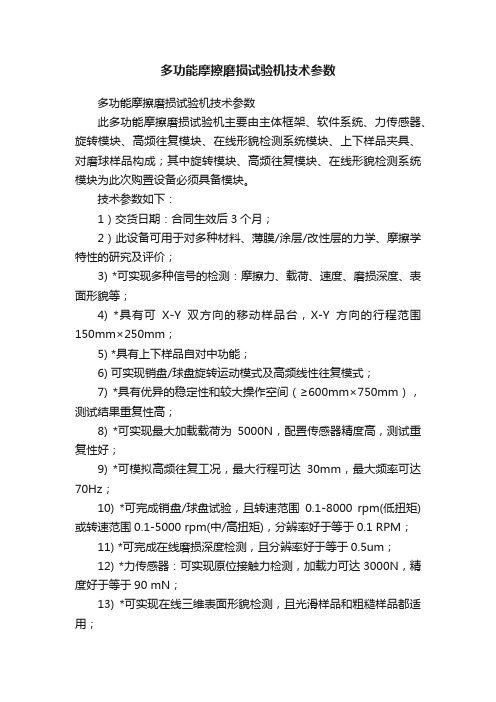 多功能摩擦磨损试验机技术参数

多功能摩擦磨损试验机技术参数

此多功能摩擦磨损试验机主要由主体框架、软件系统、力传感器、旋转模块、高频往复模块、在线形貌检测系统模块、上下样品夹具、对磨球样品构成；其中旋转模块、高频往复模块、在线形貌检测系统模块为此次购置设备必须具备模块。

技术参数如下：

1）交货日期：合同生效后 3 个月；

2）此设备可用于对多种材料、薄膜/涂层/改性层的力学、摩擦学特性的研究及评价；

3) *可实现多种信号的检测：摩擦力、载荷、速度、磨损深度、表面形貌等；

4) *具有可 X-Y 双方向的移动样品台，X-Y 方向的行程范围 150mm×250mm；

5) *具有上下样品自对中功能；

6) 可实现销盘/球盘旋转运动模式及高频线性往复模式；

7) *具有优异的稳定性和较大操作空间（≥600mm×750mm），测试结果重复性高；

8) *可实现最大加载载荷为 5000N，配置传感器精度高，测试重复性好；

9) *可模拟高频往复工况，最大行程可达 30mm，最大频率可达 70Hz；

10) *可完成销盘/球盘试验，且转速范围 0.1-8000 rpm(低扭矩)或转速范围 0.1-5000 rpm(中/高扭矩)，分辨率好于等于 0.1 RPM；

11) *可完成在线磨损深度检测，且分辨率好于等于 0.5um；

12) *力传感器：可实现原位接触力检测，加载力可达 3000N，精度好于等于 90 mN；

13) *可实现在线三维表面形貌检测，且光滑样品和粗糙样品都适用；